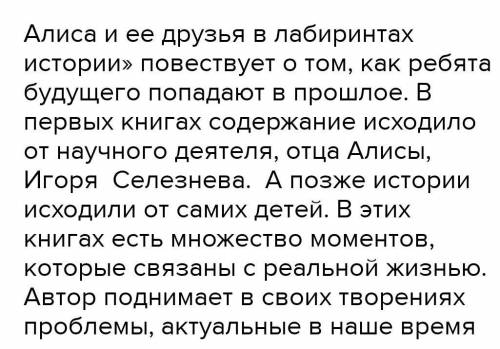 Алиса и ее друзья в лабиринтах истории» повествует о том, как ребята будущего попадают в прошлое. В первых книгах содержание исходило от научного деятеля, отца Алисы, Игоря Селезнева. А позже истории исходили от самих детей. В этих книгах есть множество моментов, которые связаны с реальной жизнью. Автор поднимает в своих творениях проблемы, актуальные в наше время